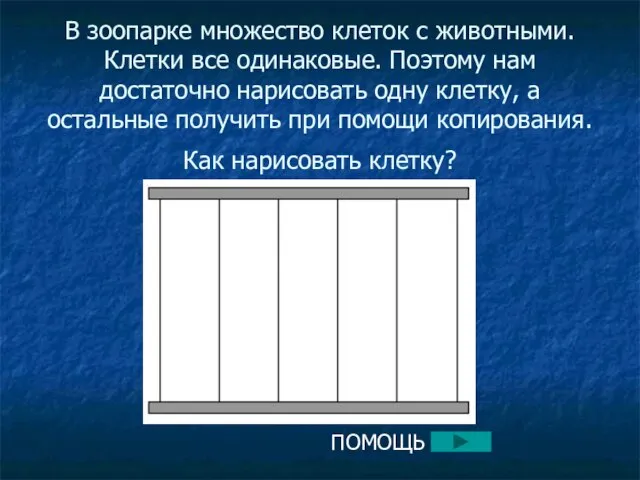 В зоопарке множество клеток с животными. Клетки все одинаковые. Поэтому нам достаточно нарисовать одну клетку, а остальные получить при помощи копирования.

Как нарисовать клетку?

ПОМОЩЬ